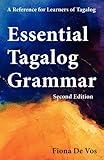 A Reference for Learners of Tagalog

Essential Tagalog Grammar

Second Edition

Fiona De Vos